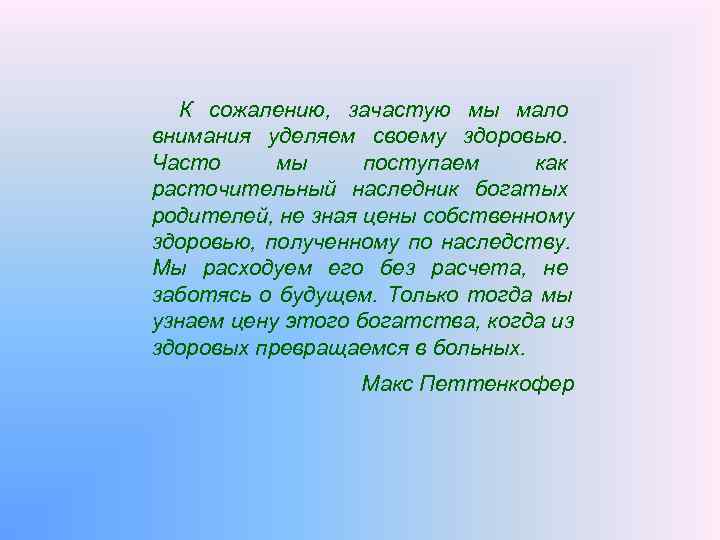 К сожалению, зачастую мы мало внимания уделяем своему здоровью. Часто мы поступаем как расточительный наследник богатых родителей, не зная цены собственному здоровью, полученному по наследству. Мы расходуем его без расчета, не заботясь о будущем. Только тогда мы узнаем цену этого богатства, когда из здоровых превращаемся в больных.

Макс Петтенкофер